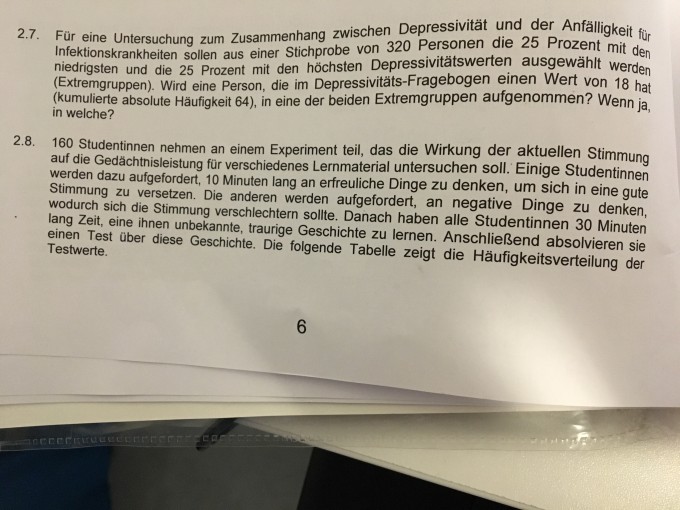 2.7. Für eine Untersuchung zum Zusammenhang zwischen Depressivität und der Anfälligkeit für Infektionskrankheiten sollen aus einer Stichprobe von 320 Personen die 25 Prozent mit den niedrigsten und die 25 Prozent mit den höchsten Depressivitätswerten ausgewählt werden (Extremgruppen). Wird eine Person, die im Depressivitäts-Fragebogen einen Wert von 18 hat (kumulierte absolute Häufigkeit 64), in eine der beiden Extremgruppen aufgenommen? Wenn ja, in welche?

2.8. 160 Studentinnen nehmen an einem Experiment teil, das die Wirkung der aktuellen Stimmung auf die Gedächtnisleistung für verschiedenes Lernmaterial untersuchen soll. Einige Studentinnen werden dazu aufgefordert, 10 Minuten lang an erfreuliche Dinge zu denken, um sich in eine gute Stimmung zu versetzen. Die anderen werden aufgefordert, an negative Dinge zu denken, wodurch sich die Stimmung verschlechtern sollte. Danach haben alle Studentinnen 30 Minuten lang Zeit, eine ihnen unbekannte, traurige Geschichte zu lernen. Anschließend absolvieren sie einen Test über diese Geschichte. Die folgende Tabelle zeigt die Häufigkeitsverteilung der Testwerte.

6